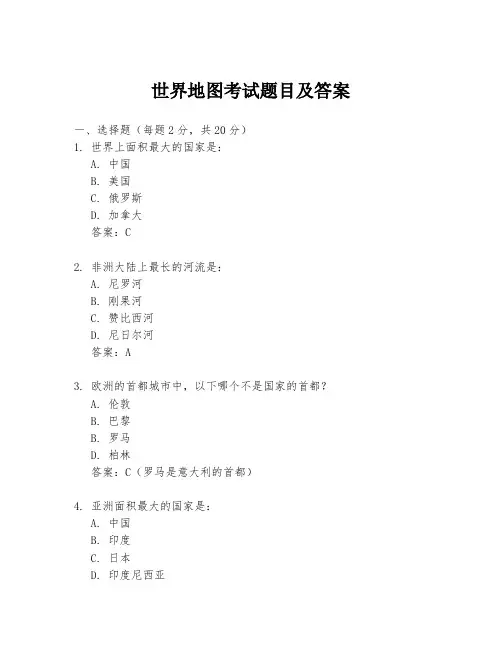 世界地图考试题目及答案

一、选择题（每题 2 分，共 20 分）

1. 世界上面积最大的国家是：
A. 中国
B. 美国
C. 俄罗斯
D. 加拿大
答案：C

2. 非洲大陆上最长的河流是：
A. 尼罗河
B. 刚果河
C. 赞比西河
D. 尼日尔河
答案：A

3. 欧洲的首都城市中，以下哪个不是国家的首都？
A. 伦敦
B. 巴黎
B. 罗马
D. 柏林
答案：C（罗马是意大利的首都）

4. 亚洲面积最大的国家是：
A. 中国
B. 印度
C. 日本
D. 印度尼西亚